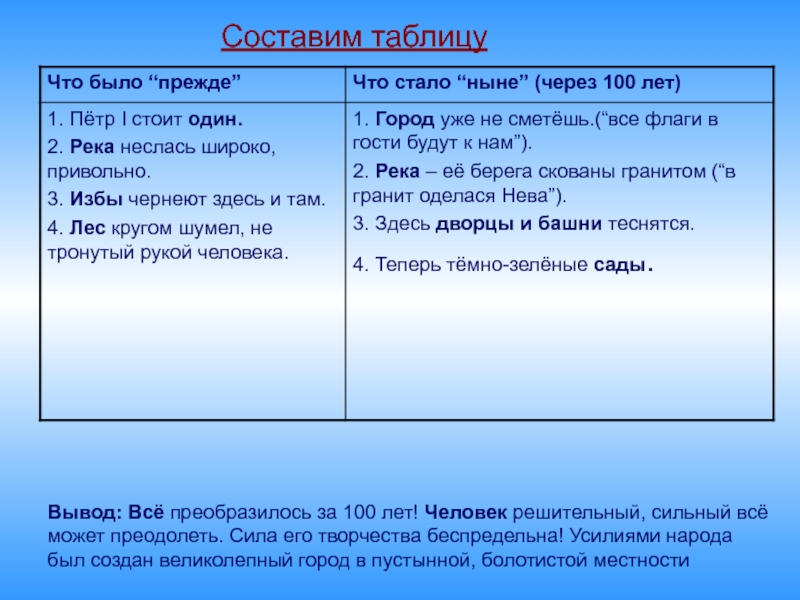 Составим таблицу

| Что было “прежде” | Что стало “ныне” (через 100 лет) |
|---|---|
| 1. Пётр I стоит один. 2. Река неслась широко, привольно. 3. Избы чернеют здесь и там. 4. Лес кругом шумел, не тронутый рукой человека. | 1. Город уже не сметёшь.(“все флаги в гости будут к нам”). 2. Река – её берега скованы гранитом (“в гранит оделася Нева”). 3. Здесь дворцы и башни теснятся. 4. Теперь тёмно-зелёные сады. |

Вывод: Всё преобразилось за 100 лет! Человек решительный, сильный всё может преодолеть. Сила его творчества беспредельна! Усилиями народа был создан великолепный город в пустынной, болотистой местности